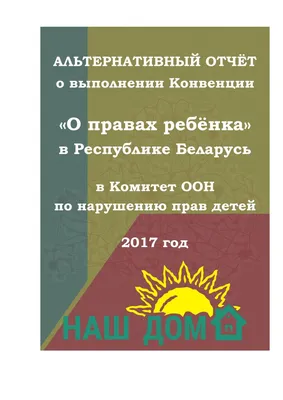 АЛЬТЕРНАТИВНЫЙ ОТЧЁТ
о выполнении Конвенции

«О правах ребёнка»
в Республике Беларусь

в Комитет ООН
по нарушению прав детей

2017 год

НАШ ДОМ